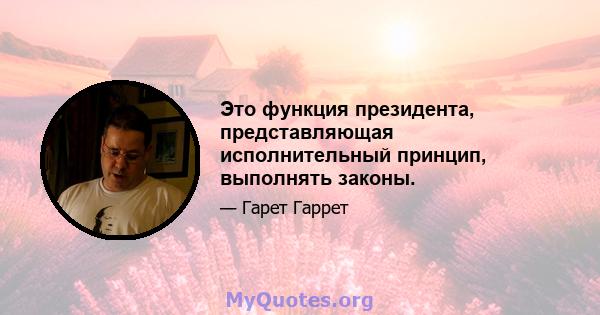 Это функция президента, представляющая исполнительный принцип, выполнять законы.

— Гарет Гаррет

MyQuotes.org